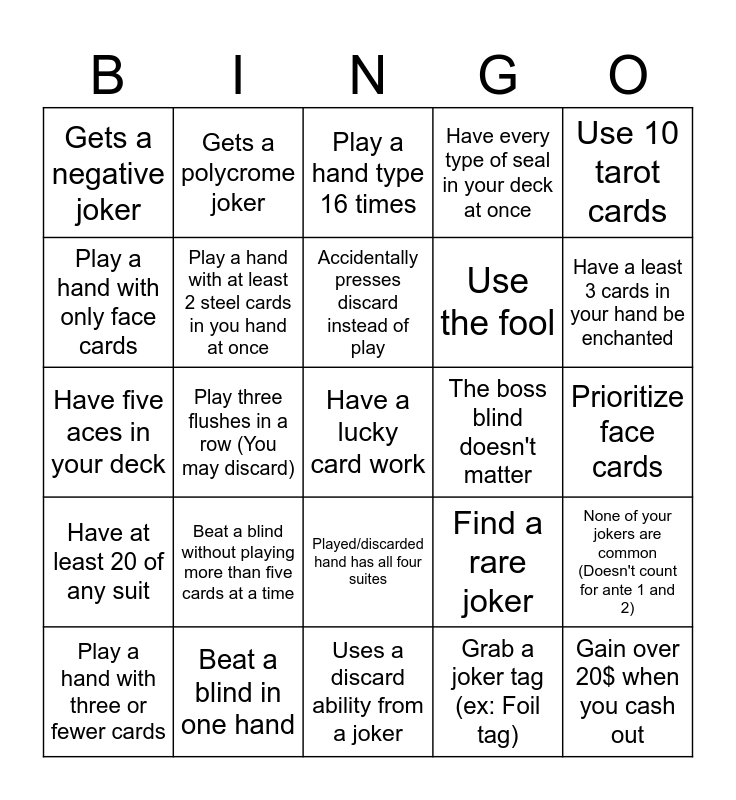 | B | I | N | G | O |
|---|---|---|---|---|
| Gets a negative joker | Gets a polycrome joker | Play a hand type 16 times | Have every type of seal in your deck at once | Use 10 tarot cards |
| Play a hand with only face cards | Play a hand with at least 2 steel cards in you hand at once | Accidentally presses discard instead of play | Use the fool | Have a least 3 cards in your hand be enchanted |
| Have five aces in your deck | Play three flushes in a row (You may discard) | Have a lucky card work | The boss blind doesn't matter | Prioritize face cards |
| Have at least 20 of any suit | Beat a blind without playing more than five cards at a time | Played/discarded hand has all four suites | Find a rare joker | None of your jokers are common (Doesn't count for ante 1 and 2) |
| Play a hand with three or fewer cards | Beat a blind in one hand | Uses a discard ability from a joker | Grab a joker tag (ex: Foil tag) | Gain over 20$ when you cash out |